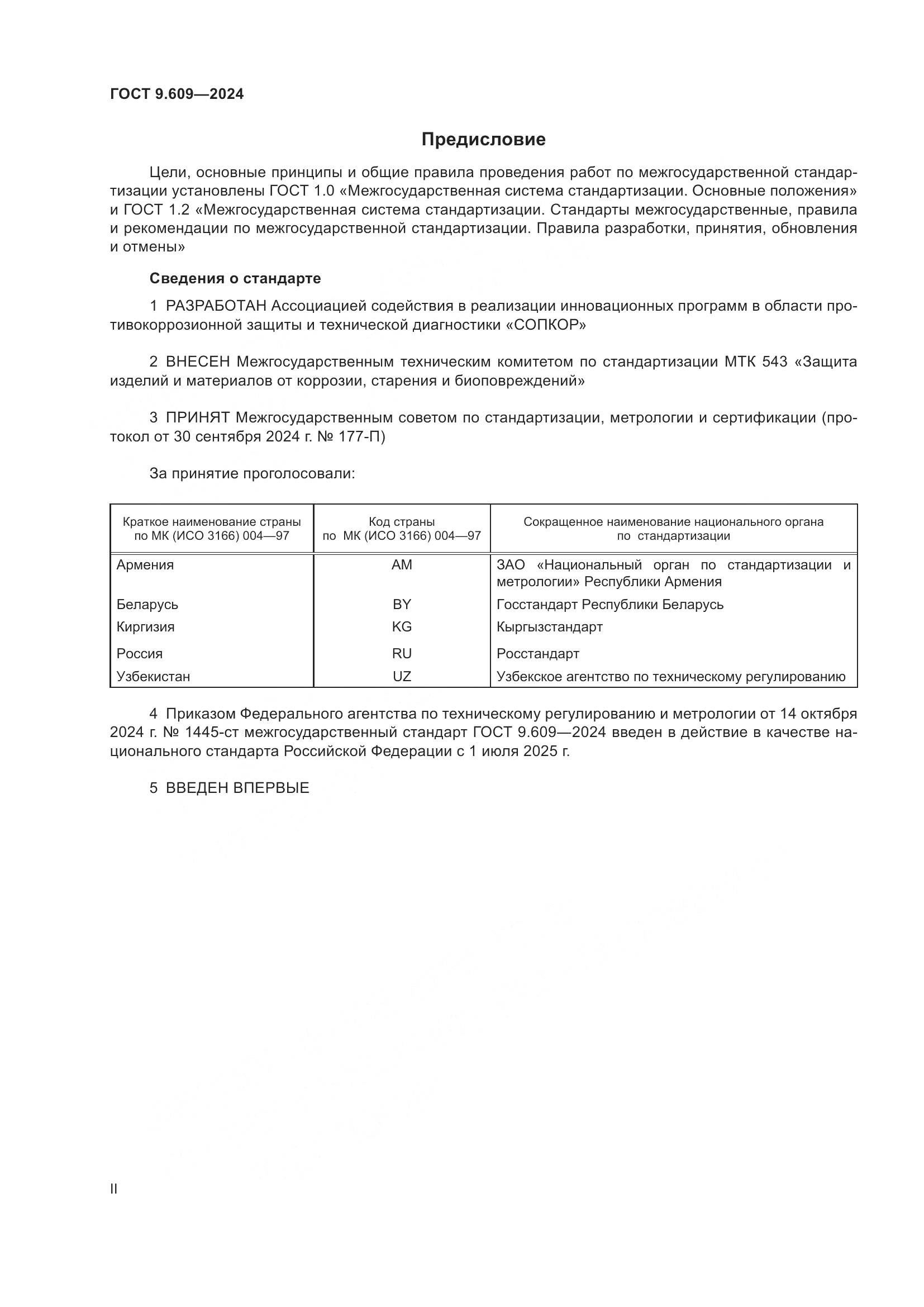 ГОСТ 9.609—2024

Предисловие

Цели, основные принципы и общие правила проведения работ по межгосударственной стандартизации установлены ГОСТ 1.0 «Межгосударственная система стандартизации. Основные положения» и ГОСТ 1.2 «Межгосударственная система стандартизации. Стандарты межгосударственные, правила и рекомендации по межгосударственной стандартизации. Правила разработки, принятия, обновления и отмены»

Сведения о стандарте

1 РАЗРАБОТАН Ассоциацией содействия в реализации инновационных программ в области противокоррозионной защиты и технической диагностики «СОПКОР»

2 ВНЕСЕН Межгосударственным техническим комитетом по стандартизации МТК 543 «Защита изделий и материалов от коррозии, старения и биоповреждений»

3 ПРИНЯТ Межгосударственным советом по стандартизации, метрологии и сертификации (протокол от 30 сентября 2024 г. № 177-П)

За принятие проголосовали:

| Краткое наименование страны по МК (ИСО 3166) 004—97 | Код страны по МК (ИСО 3166) 004—97 | Сокращенное наименование национального органа по стандартизации |
|---|---|---|
| Армения | AM | ЗАО «Национальный орган по стандартизации и метрологии» Республики Армения |
| Беларусь | BY | Госстандарт Республики Беларусь |
| Киргизия | KG | Кыргызстандарт |
| Россия | RU | Росстандарт |
| Узбекистан | UZ | Узбекское агентство по техническому регулированию |

4 Приказом Федерального агентства по техническому регулированию и метрологии от 14 октября 2024 г. № 1445-ст межгосударственный стандарт ГОСТ 9.609—2024 введен в действие в качестве национального стандарта Российской Федерации с 1 июля 2025 г.

5 ВВЕДЕН ВПЕРВЫЕ

II